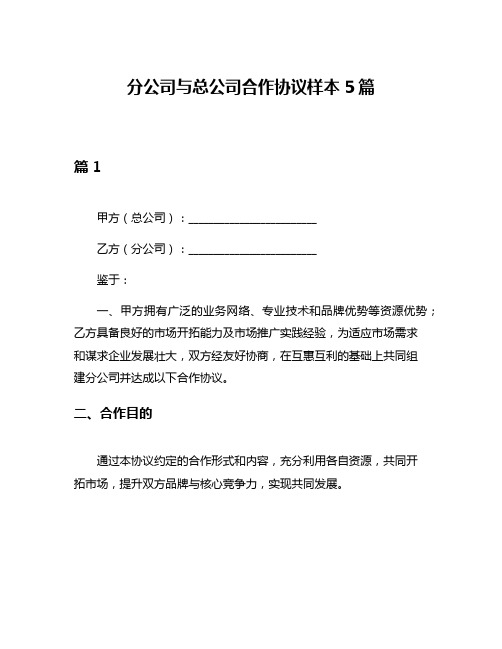 分公司与总公司合作协议样本 5 篇

篇 1

甲方（总公司）：______________________

乙方（分公司）：______________________

鉴于：

一、甲方拥有广泛的业务网络、专业技术和品牌优势等资源优势；乙方具备良好的市场开拓能力及市场推广实践经验，为适应市场需求和谋求企业发展壮大，双方经友好协商，在互惠互利的基础上共同组建分公司并达成以下合作协议。

二、合作目的

通过本协议约定的合作形式和内容，充分利用各自资源，共同开拓市场，提升双方品牌与核心竞争力，实现共同发展。